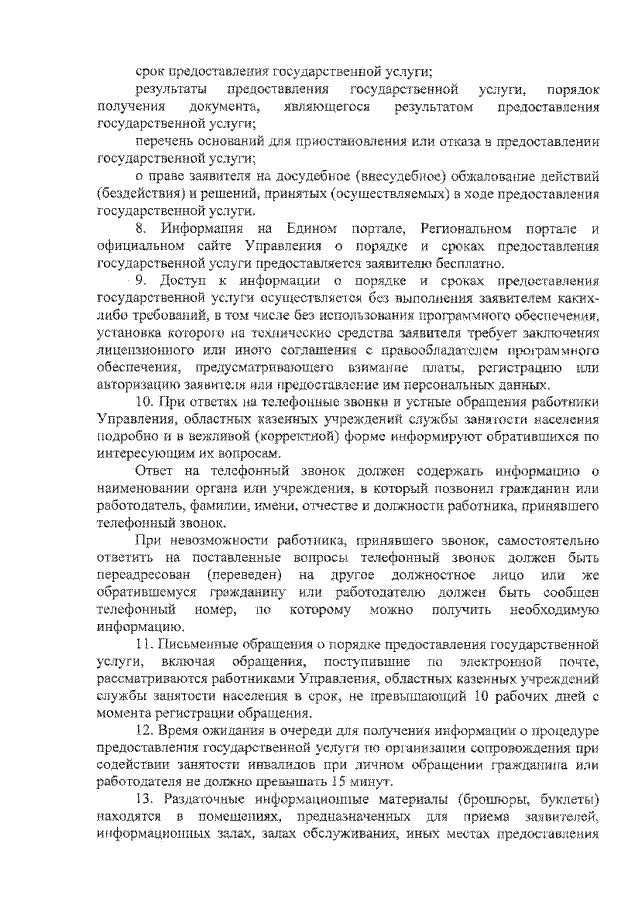 срок предоставления государственной услуги;

результаты предоставления государственной услуги, порядок получения документа, являющегося результатом предоставления государственной услуги;

перечень оснований для приостановления или отказа в предоставлении государственной услуги;

о праве заявителя на досудебное (внесудебное) обжалование действий (бездействия) и решений, принятых (осуществляемых) в ходе предоставления государственной услуги.

8. Информация на Едином портале, Региональном портале и официальном сайте Управления о порядке и сроках предоставления государственной услуги предоставляется заявителю бесплатно.

9. Доступ к информации о порядке и сроках предоставления государственной услуги осуществляется без выполнения заявителем каких-либо требований, в том числе без использования программного обеспечения, установка которого на технические средства заявителя требует заключения лицензионного или иного соглашения с правообладателем программного обеспечения, предусматривающего взимание платы, регистрацию или авторизацию заявителя или предоставление им персональных данных.

10. При ответах на телефонные звонки и устные обращения работники Управления, областных казенных учреждений службы занятости населения подробно и в вежливой (корректной) форме информируют обратившихся по интересующим их вопросам.

Ответ на телефонный звонок должен содержать информацию о наименовании органа или учреждения, в который позвонил гражданин или работодатель, фамилии, имени, отчестве и должности работника, принявшего телефонный звонок.

При невозможности работника, принявшего звонок, самостоятельно ответить на поставленные вопросы телефонный звонок должен быть переадресован (переведен) на другое должностное лицо или же обратившемуся гражданину или работодателю должен быть сообщен телефонный номер, по которому можно получить необходимую информацию.

11. Письменные обращения о порядке предоставления государственной услуги, включая обращения, поступившие по электронной почте, рассматриваются работниками Управления, областных казенных учреждений службы занятости населения в срок, не превышающий 10 рабочих дней с момента регистрации обращения.

12. Время ожидания в очереди для получения информации о процедуре предоставления государственной услуги по организации сопровождения при содействии занятости инвалидов при личном обращении гражданина или работодателя не должно превышать 15 минут.

13. Раздаточные информационные материалы (брошюры, буклеты) находятся в помещениях, предназначенных для приема заявителей, информационных залах, залах обслуживания, иных местах предоставления